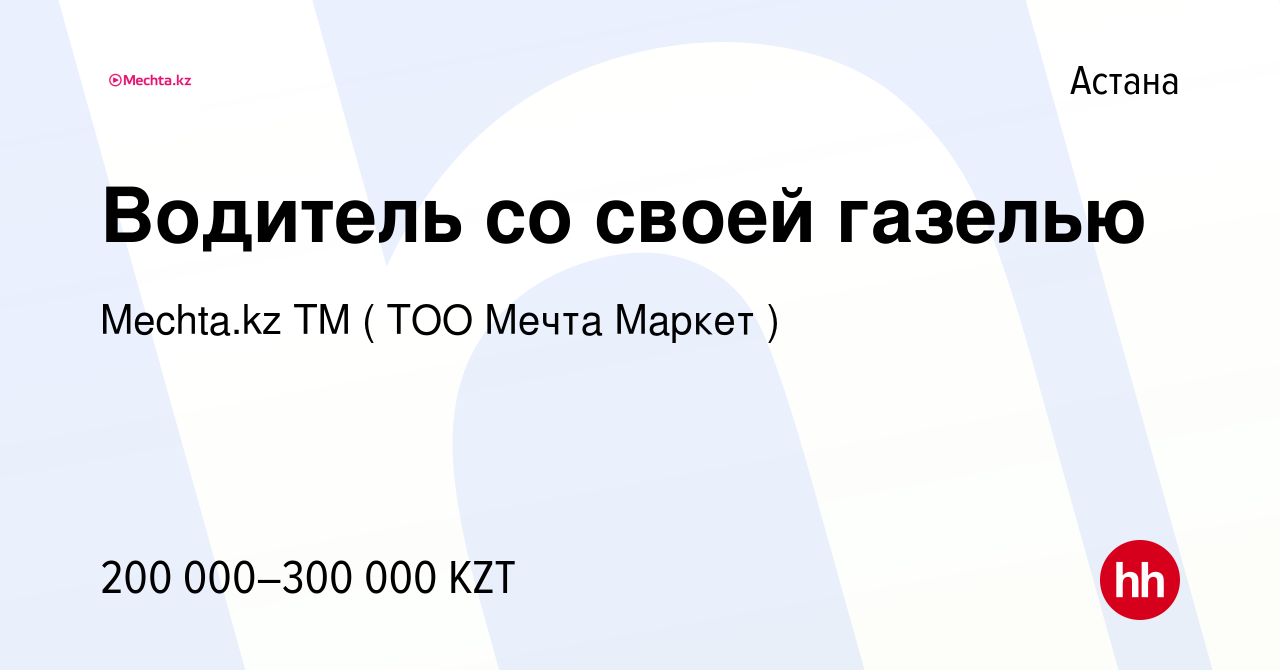 Mechta.kz

Астана

Водитель со своей газелью

Mechta.kz TM ( ТОО Мечта Маркет )

200 000–300 000 KZT

hh